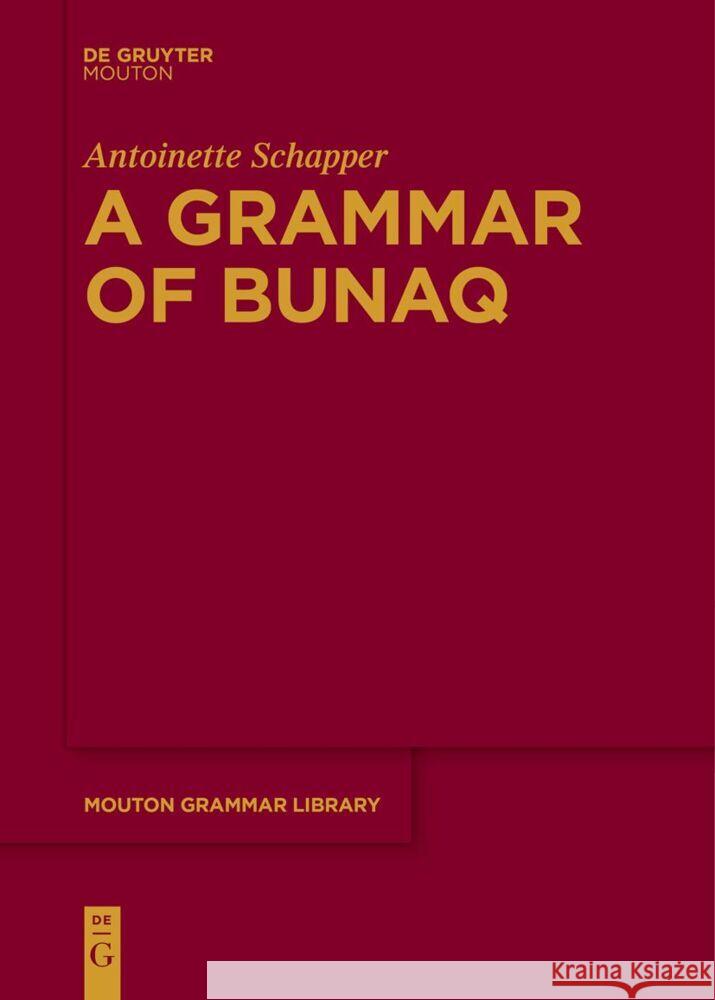 DE GRUYTER
MOUTON

Antoinette Schapper

A GRAMMAR OF BUNAQ

MOUTON GRAMMAR LIBRARY

DE
G